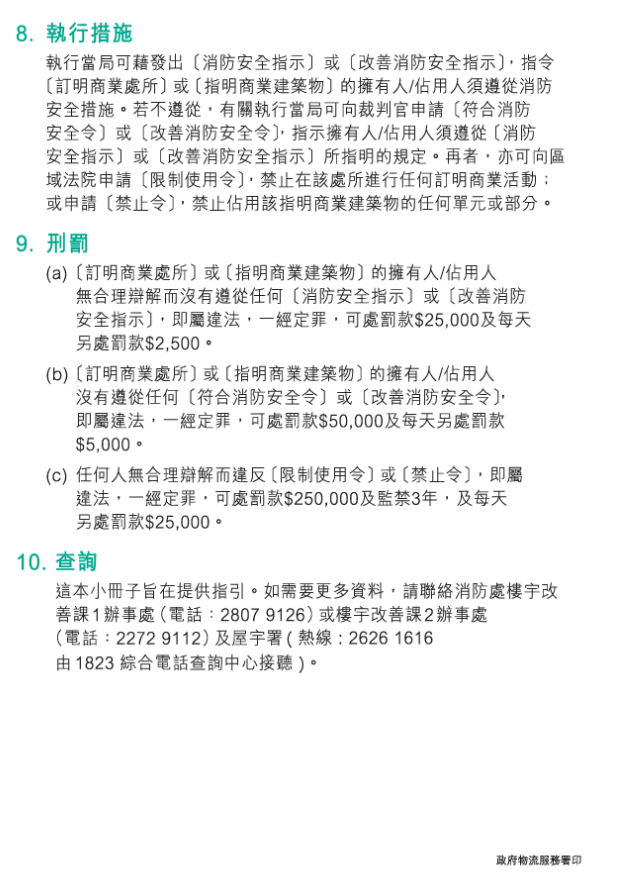 8. 執行措施

執行當局可藉發出〔消防安全指示〕或〔改善消防安全指示〕，指令〔訂明商業處所〕或〔指明商業建築物〕的擁有人/佔用人須遵從消防安全措施。若不遵從，有關執行當局可向裁判官申請〔符合消防安全令〕或〔改善消防安全令〕，指示擁有人/佔用人須遵從〔消防安全指示〕或〔改善消防安全指示〕所指明的規定。再者，亦可向區域法院申請〔限制使用令〕，禁止在該處所進行任何訂明商業活動；或申請〔禁止令〕，禁止佔用該指明商業建築物的任何單元或部分。

9. 刑罰

(a)〔訂明商業處所〕或〔指明商業建築物〕的擁有人/佔用人無合理辯解而沒有遵從任何〔消防安全指示〕或〔改善消防安全指示〕，即屬違法，一經定罪，可處罰款$25,000及每天另處罰款$2,500。

(b)〔訂明商業處所〕或〔指明商業建築物〕的擁有人/佔用人沒有遵從任何〔符合消防安全令〕或〔改善消防安全令〕，即屬違法，一經定罪，可處罰款$50,000及每天另處罰款$5,000。

(c) 任何人無合理辯解而違反〔限制使用令〕或〔禁止令〕，即屬違法，一經定罪，可處罰款$250,000及監禁3年，及每天另處罰款$25,000。

10. 查詢

這本小冊子旨在提供指引。如需要更多資料，請聯絡消防處樓宇改善課1辦事處（電話：2807 9126）或樓宇改善課2辦事處（電話：2272 9112）及屋宇署（熱線：2626 1616 由1823 綜合電話查詢中心接聽）。

政府物流服務署印